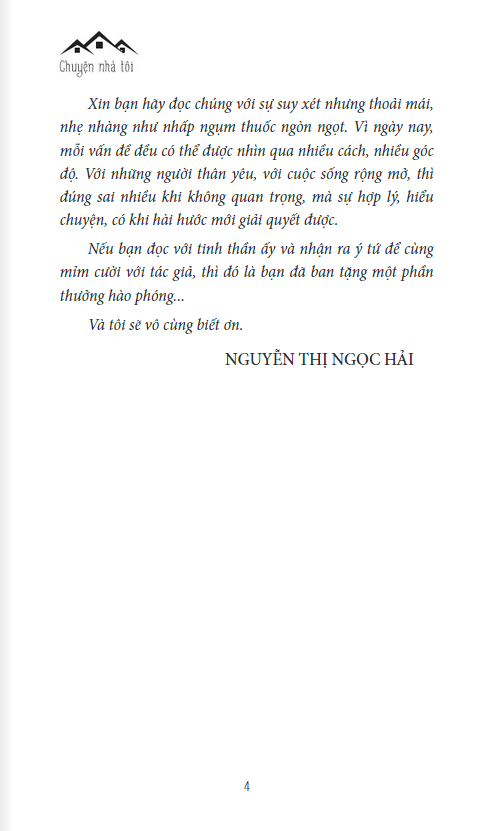 Chuyện nhà tôi

Xin bạn hãy đọc chúng với sự suy xét nhưng thoải mái, nhẹ nhàng như nhấp ngụm thuốc ngòn ngọt. Vì ngày nay, mỗi vấn đề đều có thể được nhìn qua nhiều cách, nhiều góc độ. Với những người thân yêu, với cuộc sống rộng mở, thì đúng sai nhiều khi không quan trọng, mà sự hợp lý, hiểu chuyện, có khi hài hước mới giải quyết được.

Nếu bạn đọc với tinh thần ấy và nhận ra ý tứ để cùng mỉm cười với tác giả, thì đó là bạn đã ban tặng một phần thưởng hào phóng...

Và tôi sẽ vô cùng biết ơn.

NGUYỄN THỊ NGỌC HẢI

4